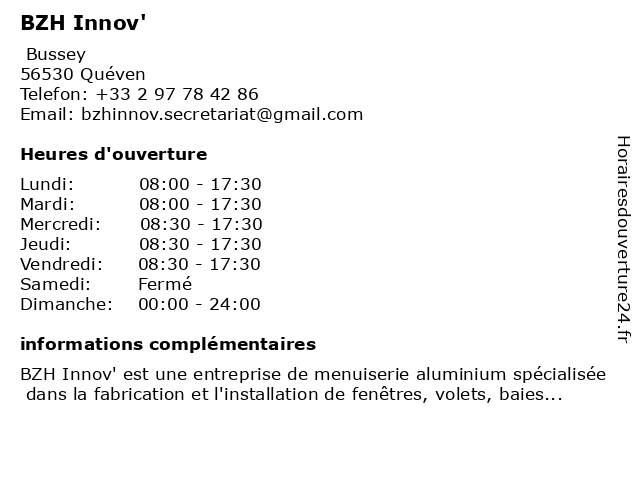 BZH Innov'

Bussey
56530 Quéven
Telefon: +33 2 97 78 42 86
Email: bzhinnov.secretariat@gmail.com

Heures d'ouverture

| | |
|---|---|
| Lundi: | 08:00 - 17:30 |
| Mardi: | 08:00 - 17:30 |
| Mercredi: | 08:30 - 17:30 |
| Jeudi: | 08:30 - 17:30 |
| Vendredi: | 08:30 - 17:30 |
| Samedi: | Fermé |
| Dimanche: | 00:00 - 24:00 |

informations complémentaires

BZH Innov' est une entreprise de menuiserie aluminium spécialisée dans la fabrication et l'installation de fenêtres, volets, baies...

Horairesdouverture24.fr